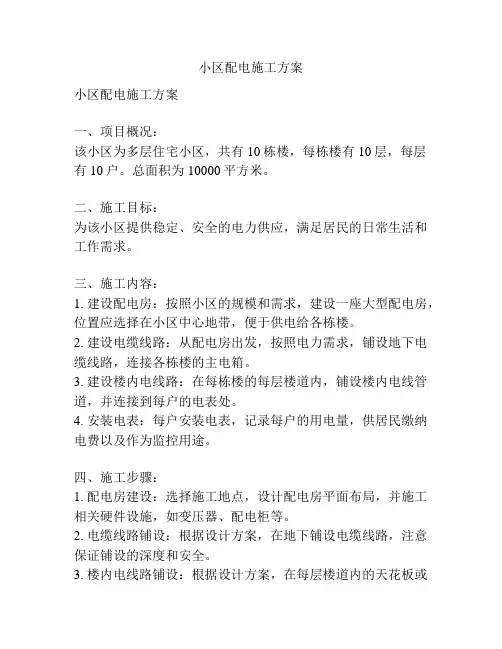 小区配电施工方案

小区配电施工方案

一、项目概况：
该小区为多层住宅小区，共有 10 栋楼，每栋楼有 10 层，每层有 10 户。总面积为 10000 平方米。

二、施工目标：
为该小区提供稳定、安全的电力供应，满足居民的日常生活和工作需求。

三、施工内容：
1. 建设配电房：按照小区的规模和需求，建设一座大型配电房，位置应选择在小区中心地带，便于供电给各栋楼。
2. 建设电缆线路：从配电房出发，按照电力需求，铺设地下电缆线路，连接各栋楼的主电箱。
3. 建设楼内电线路：在每栋楼的每层楼道内，铺设楼内电线管道，并连接到每户的电表处。
4. 安装电表：每户安装电表，记录每户的用电量，供居民缴纳电费以及作为监控用途。

四、施工步骤：
1. 配电房建设：选择施工地点，设计配电房平面布局，并施工相关硬件设施，如变压器、配电柜等。
2. 电缆线路铺设：根据设计方案，在地下铺设电缆线路，注意保证铺设的深度和安全。
3. 楼内电线路铺设：根据设计方案，在每层楼道内的天花板或